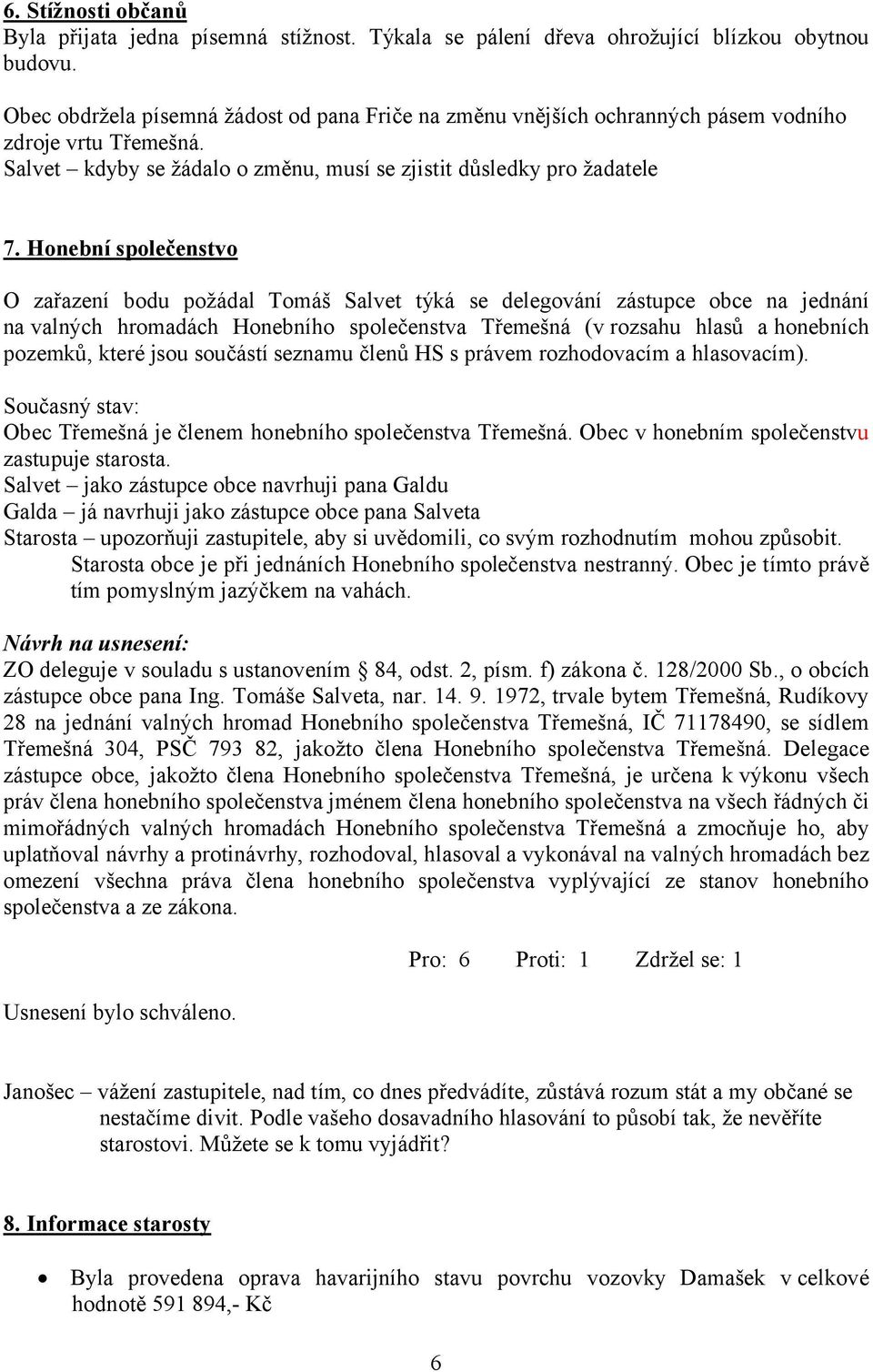 6. Stížnosti občanů
Byla přijata jedna písemná stížnost. Týkala se pálení dřeva ohrožující blízkou obytnou budovu.

Obec obdržela písemná žádost od pana Friče na změnu vnějších ochranných pásem vodního zdroje vrtu Třemešná.
Salvet – kdyby se žádalo o změnu, musí se zjistit důsledky pro žadatele

7. Honební společenstvo

O zařazení bodu požádal Tomáš Salvet týká se delegování zástupce obce na jednání na valných hromadách Honebního společenstva Třemešná (v rozsahu hlasů a honebních pozemků, které jsou součástí seznamu členů HS s právem rozhodovacím a hlasovacím).

Současný stav:
Obec Třemešná je členem honebního společenstva Třemešná. Obec v honebním společenstvu zastupuje starosta.
Salvet – jako zástupce obce navrhuji pana Galdu
Galda – já navrhuji jako zástupce obce pana Salveta
Starosta – upozorňuji zastupitele, aby si uvědomili, co svým rozhodnutím mohou způsobit.
Starosta obce je při jednáních Honebního společenstva nestranný. Obec je tímto právě tím pomyslným jazýčkem na vahách.

Návrh na usnesení:
ZO deleguje v souladu s ustanovením § 84, odst. 2, písm. f) zákona č. 128/2000 Sb., o obcích zástupce obce pana Ing. Tomáše Salveta, nar. 14. 9. 1972, trvale bytem Třemešná, Rudíkovy 28 na jednání valných hromad Honebního společenstva Třemešná, IČ 71178490, se sídlem Třemešná 304, PSČ 793 82, jakožto člena Honebního společenstva Třemešná. Delegace zástupce obce, jakožto člena Honebního společenstva Třemešná, je určena k výkonu všech práv člena honebního společenstva jménem člena honebního společenstva na všech řádných či mimořádných valných hromadách Honebního společenstva Třemešná a zmocňuje ho, aby uplatňoval návrhy a protinávrhy, rozhodoval, hlasoval a vykonával na valných hromadách bez omezení všechna práva člena honebního společenstva vyplývající ze stanov honebního společenstva a ze zákona.

Pro: 6 Proti: 1 Zdržel se: 1

Usnesení bylo schváleno.

Janošec – vážení zastupitele, nad tím, co dnes předvádíte, zůstává rozum stát a my občané se nestačíme divit. Podle vašeho dosavadního hlasování to působí tak, že nevěříte starostovi. Můžete se k tomu vyjádřit?

8. Informace starosty

• Byla provedena oprava havarijního stavu povrchu vozovky Damašek v celkové hodnotě 591 894,- Kč

6